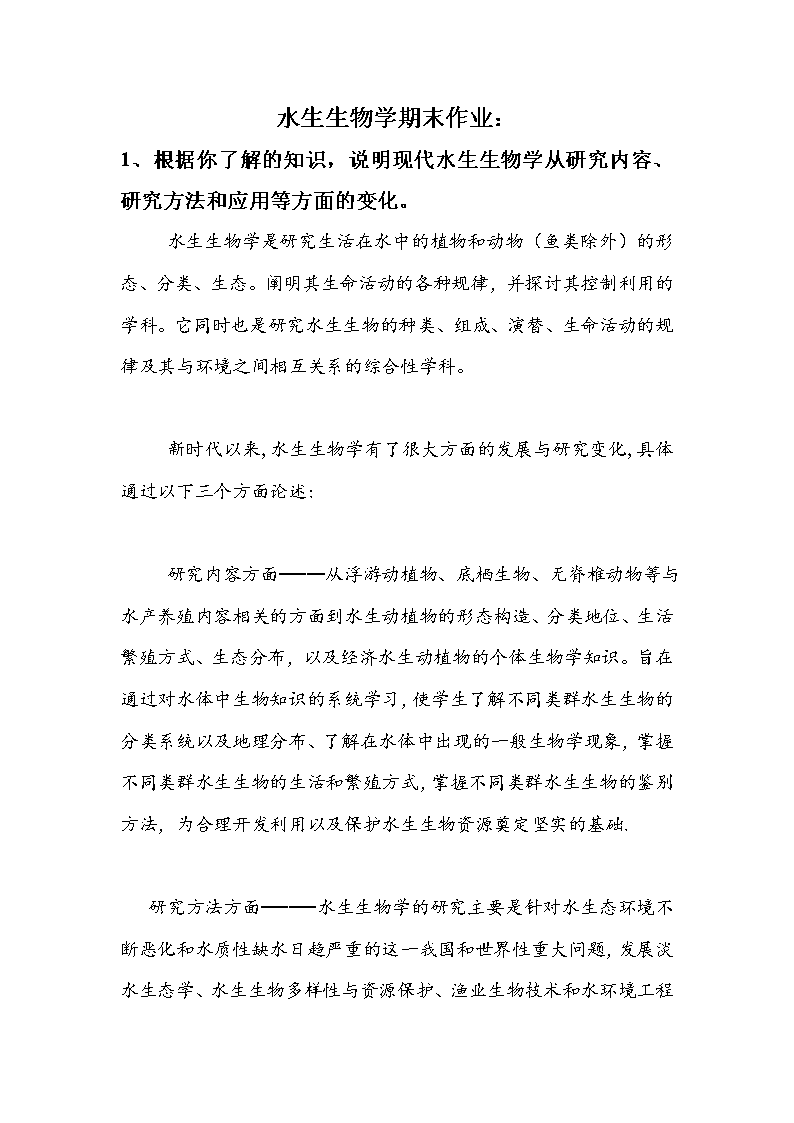 水生生物学期末作业：

1、根据你了解的知识，说明现代水生生物学从研究内容、研究方法和应用等方面的变化。

水生生物学是研究生活在水中的植物和动物（鱼类除外）的形态、分类、生态。阐明其生命活动的各种规律，并探讨其控制利用的学科。它同时也是研究水生生物的种类、组成、演替、生命活动的规律及其与环境之间相互关系的综合性学科。

新时代以来，水生生物学有了很大方面的发展与研究变化，具体通过以下三个方面论述：

研究内容方面——从浮游动植物、底栖生物、无脊椎动物等与水产养殖内容相关的方面到水生动植物的形态构造、分类地位、生活繁殖方式、生态分布，以及经济水生动植物的个体生物学知识。旨在通过对水体中生物知识的系统学习，使学生了解不同类群水生生物的分类系统以及地理分布、了解在水体中出现的一般生物学现象，掌握不同类群水生生物的生活和繁殖方式，掌握不同类群水生生物的鉴别方法，为合理开发利用以及保护水生生物资源奠定坚实的基础.

研究方法方面———水生生物学的研究主要是针对水生态环境不断恶化和水质性缺水日趋严重的这一我国和世界性重大问题，发展淡水生态学、水生生物多样性与资源保护、渔业生物技术和水环境工程